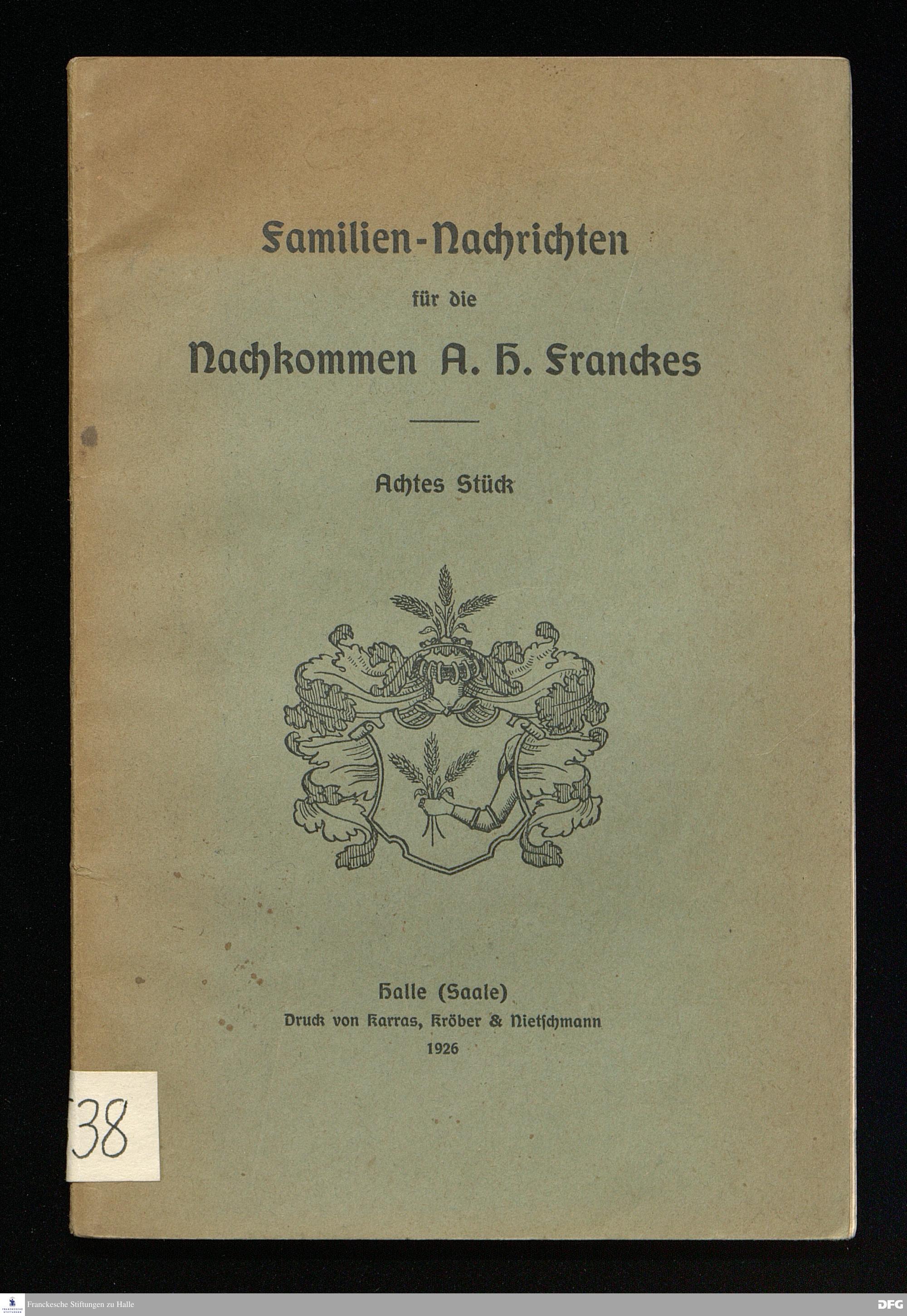 Familien-Nachrichten

für die

Nachkommen A. H. Franckes

Achtes Stück

Halle (Saale)
Druck von Karras, Kröber & Nietschmann
1926

38

Franckesche Stiftungen zu Halle

DFG